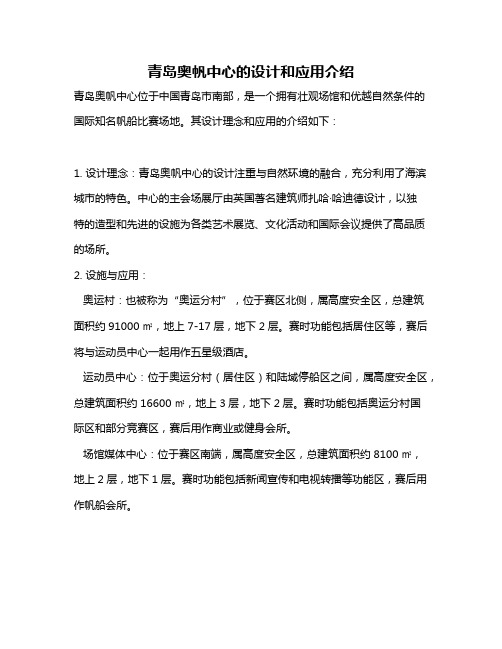 青岛奥帆中心的设计和应用介绍

青岛奥帆中心位于中国青岛市南部，是一个拥有壮观场馆和优越自然条件的国际知名帆船比赛场地。其设计理念和应用的介绍如下：

1. 设计理念：青岛奥帆中心的设计注重与自然环境的融合，充分利用了海滨城市的特色。中心的主会场展厅由英国著名建筑师扎哈·哈迪德设计，以独特的造型和先进的设施为各类艺术展览、文化活动和国际会议提供了高品质的场所。

2. 设施与应用：

奥运村：也被称为“奥运分村”，位于赛区北侧，属高度安全区，总建筑面积约 91000 ㎡，地上 7-17 层，地下 2 层。赛时功能包括居住区等，赛后将与运动员中心一起用作五星级酒店。

运动员中心：位于奥运分村（居住区）和陆域停船区之间，属高度安全区，总建筑面积约 16600 ㎡，地上 3 层，地下 2 层。赛时功能包括奥运分村国际区和部分竞赛区，赛后用作商业或健身会所。

场馆媒体中心：位于赛区南端，属高度安全区，总建筑面积约 8100 ㎡，地上 2 层，地下 1 层。赛时功能包括新闻宣传和电视转播等功能区，赛后用作帆船会所。